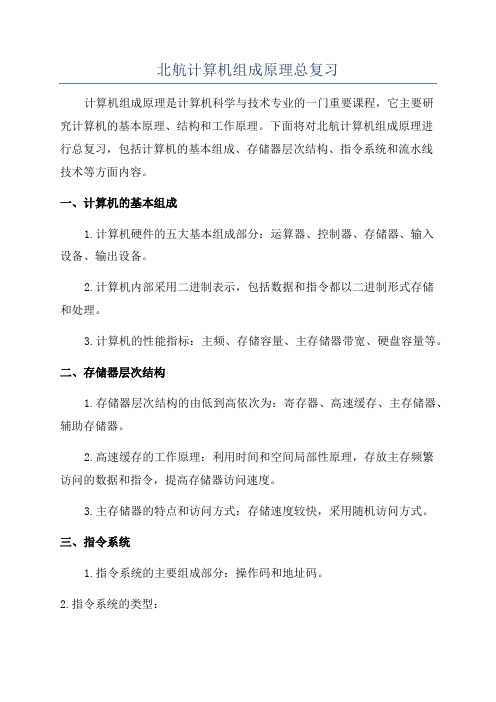 北航计算机组成原理总复习

计算机组成原理是计算机科学与技术专业的一门重要课程，它主要研究计算机的基本原理、结构和工作原理。下面将对北航计算机组成原理进行总复习，包括计算机的基本组成、存储器层次结构、指令系统和流水线技术等方面内容。

一、计算机的基本组成

1.计算机硬件的五大基本组成部分：运算器、控制器、存储器、输入设备、输出设备。

2.计算机内部采用二进制表示，包括数据和指令都以二进制形式存储和处理。

3.计算机的性能指标：主频、存储容量、主存储器带宽、硬盘容量等。

二、存储器层次结构

1.存储器层次结构的由低到高依次为：寄存器、高速缓存、主存储器、辅助存储器。

2.高速缓存的工作原理：利用时间和空间局部性原理，存放主存频繁访问的数据和指令，提高存储器访问速度。

3.主存储器的特点和访问方式：存储速度较快，采用随机访问方式。

三、指令系统

1.指令系统的主要组成部分：操作码和地址码。

2.指令系统的类型：